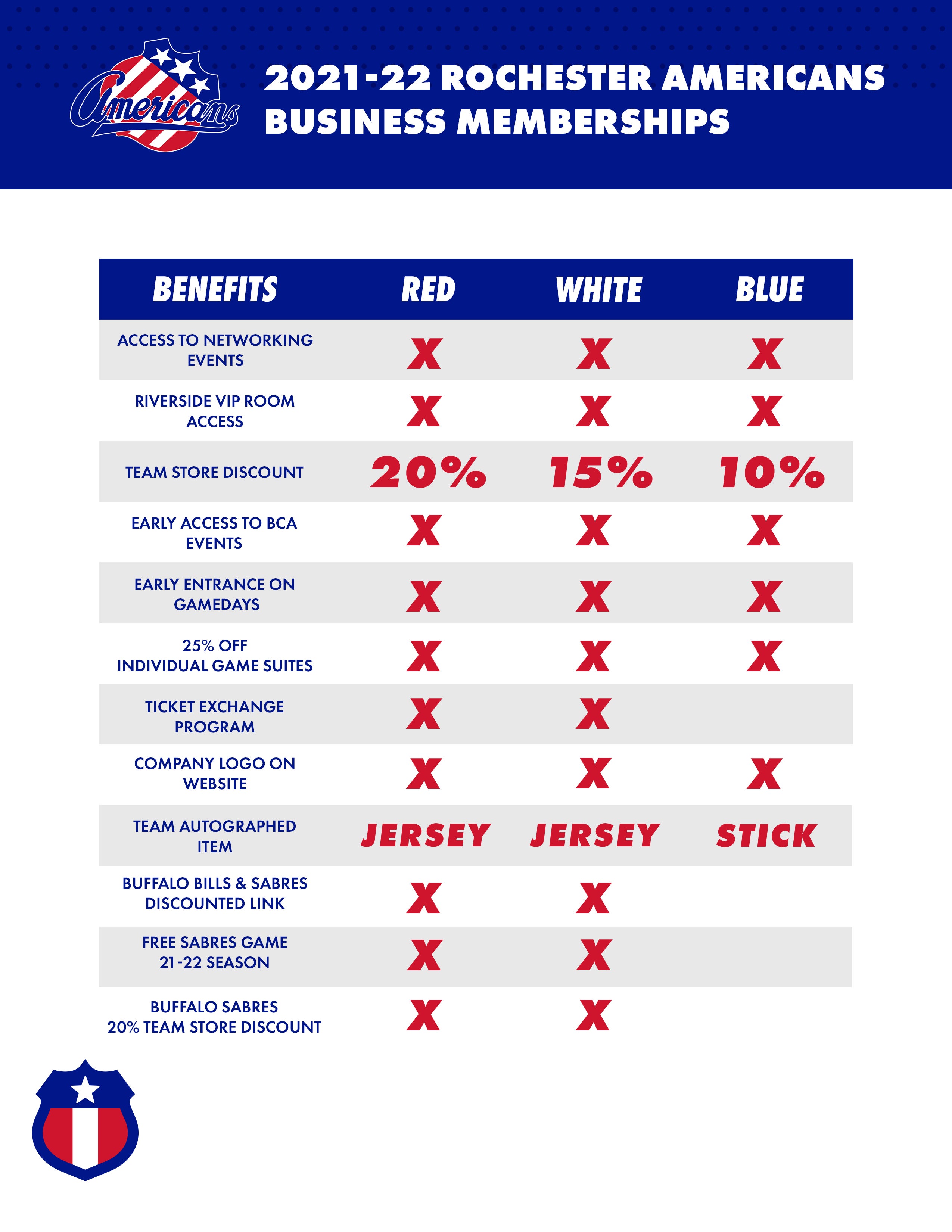 Americans

2021-22 ROCHESTER AMERICANS BUSINESS MEMBERSHIPS

| BENEFITS | RED | WHITE | BLUE |
|---|---|---|---|
| ACCESS TO NETWORKING EVENTS | X | X | X |
| RIVERSIDE VIP ROOM ACCESS | X | X | X |
| TEAM STORE DISCOUNT | 20% | 15% | 10% |
| EARLY ACCESS TO BCA EVENTS | X | X | X |
| EARLY ENTRANCE ON GAMEDAYS | X | X | X |
| 25% OFF INDIVIDUAL GAME SUITES | X | X | X |
| TICKET EXCHANGE PROGRAM | X | X | |
| COMPANY LOGO ON WEBSITE | X | X | X |
| TEAM AUTOGRAPHED ITEM | JERSEY | JERSEY | STICK |
| BUFFALO BILLS & SABRES DISCOUNTED LINK | X | X | |
| FREE SABRES GAME 21-22 SEASON | X | X | |
| BUFFALO SABRES 20% TEAM STORE DISCOUNT | X | X | |